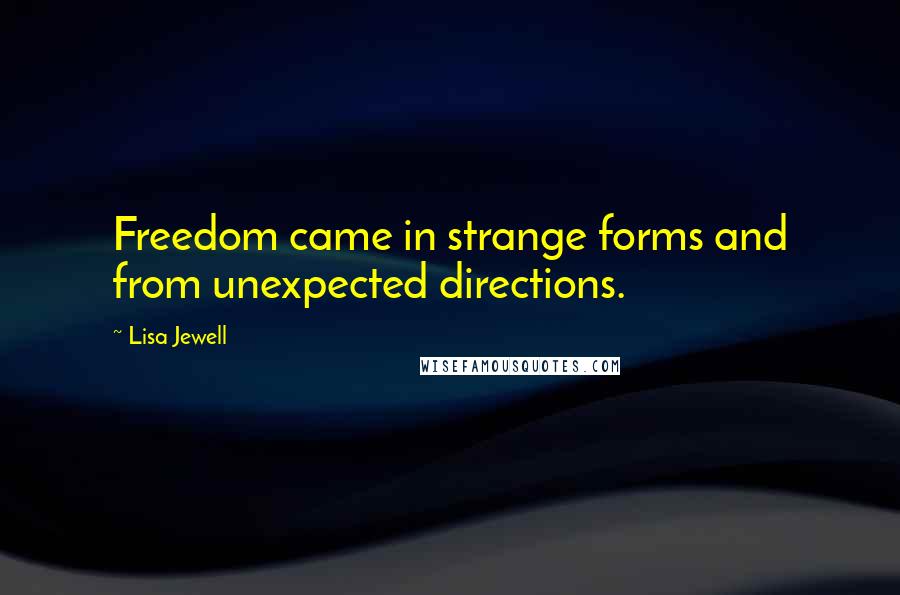 Freedom came in strange forms and from unexpected directions.

~ Lisa Jewell

WISEFAMOUSQUOTES.COM